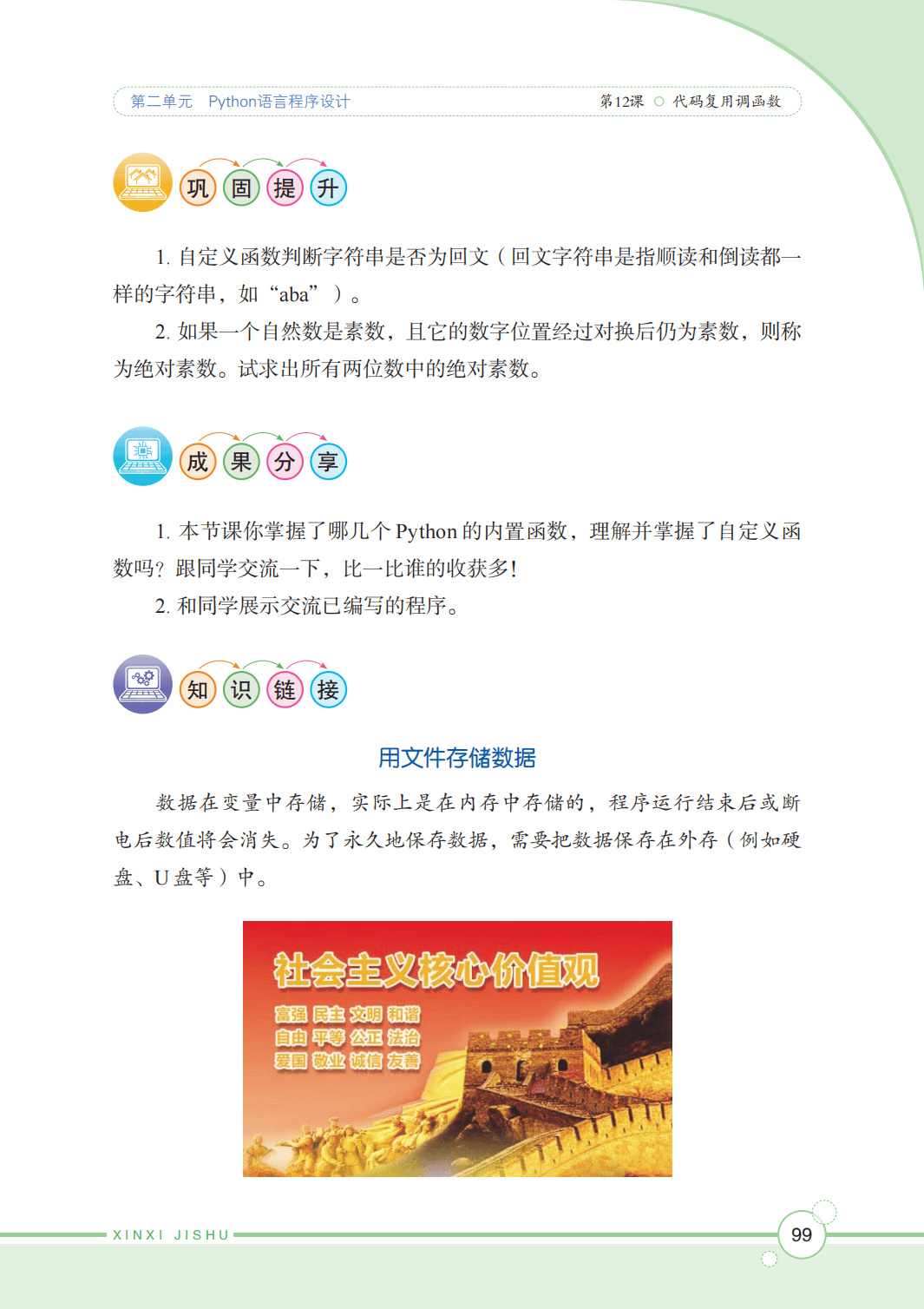 第二单元 Python语言程序设计

第12课 ○ 代码复用调函数

巩固提升

1.自定义函数判断字符串是否为回文（回文字符串是指顺读和倒读都一样的字符串，如“aba”）。

2.如果一个自然数是素数，且它的数字位置经过对换后仍为素数，则称为绝对素数。试求出所有两位数中的绝对素数。

成果分享

1.本节课你掌握了哪几个Python的内置函数，理解并掌握了自定义函数吗？跟同学交流一下，比一比谁的收获多！

2.和同学展示交流已编写的程序。

知识链接

用文件存储数据

数据在变量中存储，实际上是在内存中存储的，程序运行结束后或断电后数值将会消失。为了永久地保存数据，需要把数据保存在外存（例如硬盘、U盘等）中。

社会主义核心价值观

富强 民主 文明 和谐
自由 平等 公正 法治
爱国 敬业 诚信 友善

XINXI JISHU

99